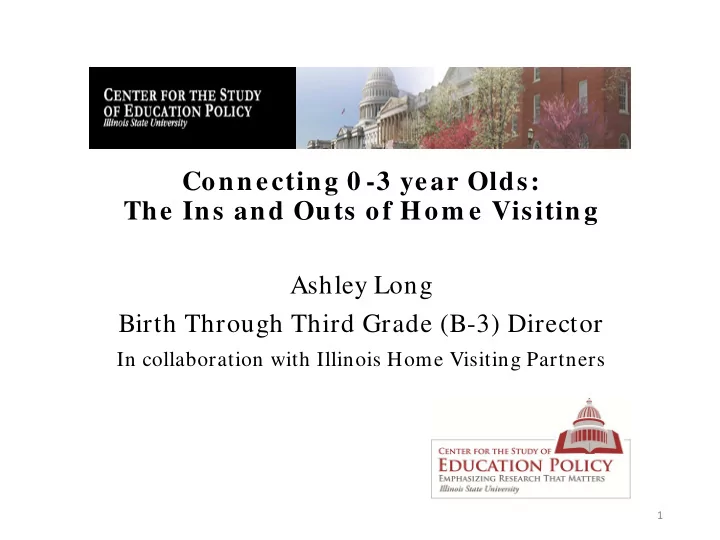 CENTER FOR THE STUDY OF EDUCATION POLICY
Illinois State University

Connecting 0-3 year Olds:
The Ins and Outs of Home Visiting

Ashley Long
Birth Through Third Grade (B-3) Director
In collaboration with Illinois Home Visiting Partners

CENTER FOR THE STUDY OF
EDUCATION POLICY
EMPHASIZING RESEARCH THAT MATTERS
Illinois State University

1